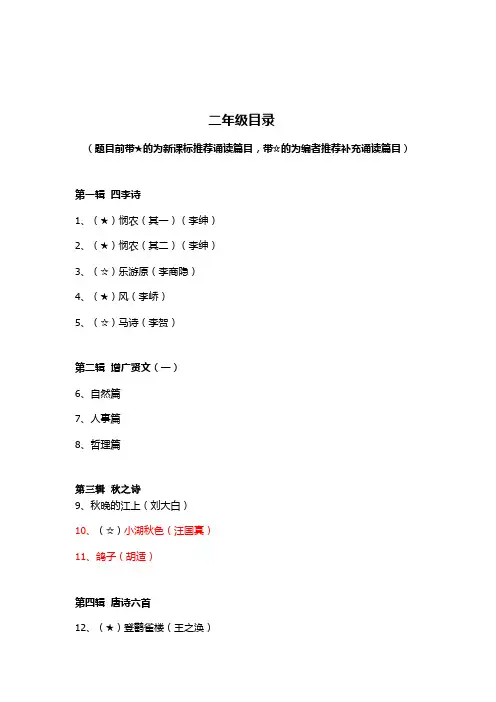 二年级目录

（题目前带★的为新课标推荐诵读篇目，带☆的为编者推荐补充诵读篇目）

第一辑 四季诗

1、（★）悯农（其一）（李绅）

2、（★）悯农（其二）（李绅）

3、（☆）乐游原（李商隐）

4、（★）风（李峤）

5、（☆）马诗（李贺）

第二辑 增广贤文（一）

6、自然篇

7、人事篇

8、哲理篇

第三辑 秋之诗

9、秋晚的江上（刘大白）

10、（☆）小湖秋色（汪国真）

11、鸽子（胡适）

第四辑 唐诗六首

12、（★）登鹳雀楼（王之涣）